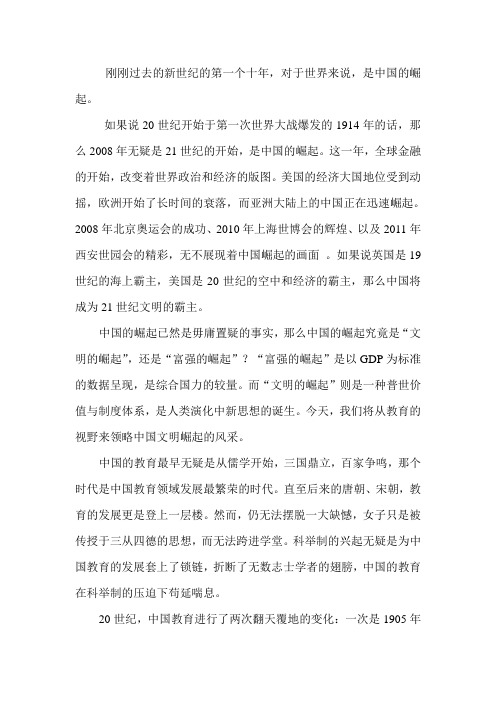 刚刚过去的新世纪的第一个十年，对于世界来说，是中国的崛起。

如果说 20 世纪开始于第一次世界大战爆发的 1914 年的话，那么 2008 年无疑是 21 世纪的开始，是中国的崛起。这一年，全球金融的开始，改变着世界政治和经济的版图。美国的经济大国地位受到动摇，欧洲开始了长时间的衰落，而亚洲大陆上的中国正在迅速崛起。2008 年北京奥运会的成功、2010 年上海世博会的辉煌、以及 2011 年西安世园会的精彩，无不展现着中国崛起的画面 。如果说英国是 19 世纪的海上霸主，美国是 20 世纪的空中和经济的霸主，那么中国将成为 21 世纪文明的霸主。

中国的崛起已然是毋庸置疑的事实，那么中国的崛起究竟是“文明的崛起”，还是“富强的崛起”？“富强的崛起”是以 GDP 为标准的数据呈现，是综合国力的较量。而“文明的崛起”则是一种普世价值与制度体系，是人类演化中新思想的诞生。今天，我们将从教育的视野来领略中国文明崛起的风采。

中国的教育最早无疑是从儒学开始，三国鼎立，百家争鸣，那个时代是中国教育领域发展最繁荣的时代。直至后来的唐朝、宋朝，教育的发展更是登上一层楼。然而，仍无法摆脱一大缺憾，女子只是被传授于三从四德的思想，而无法跨进学堂。科举制的兴起无疑是为中国教育的发展套上了锁链，折断了无数志士学者的翅膀，中国的教育在科举制的压迫下苟延喘息。

20 世纪，中国教育进行了两次翻天覆地的变化：一次是 1905 年